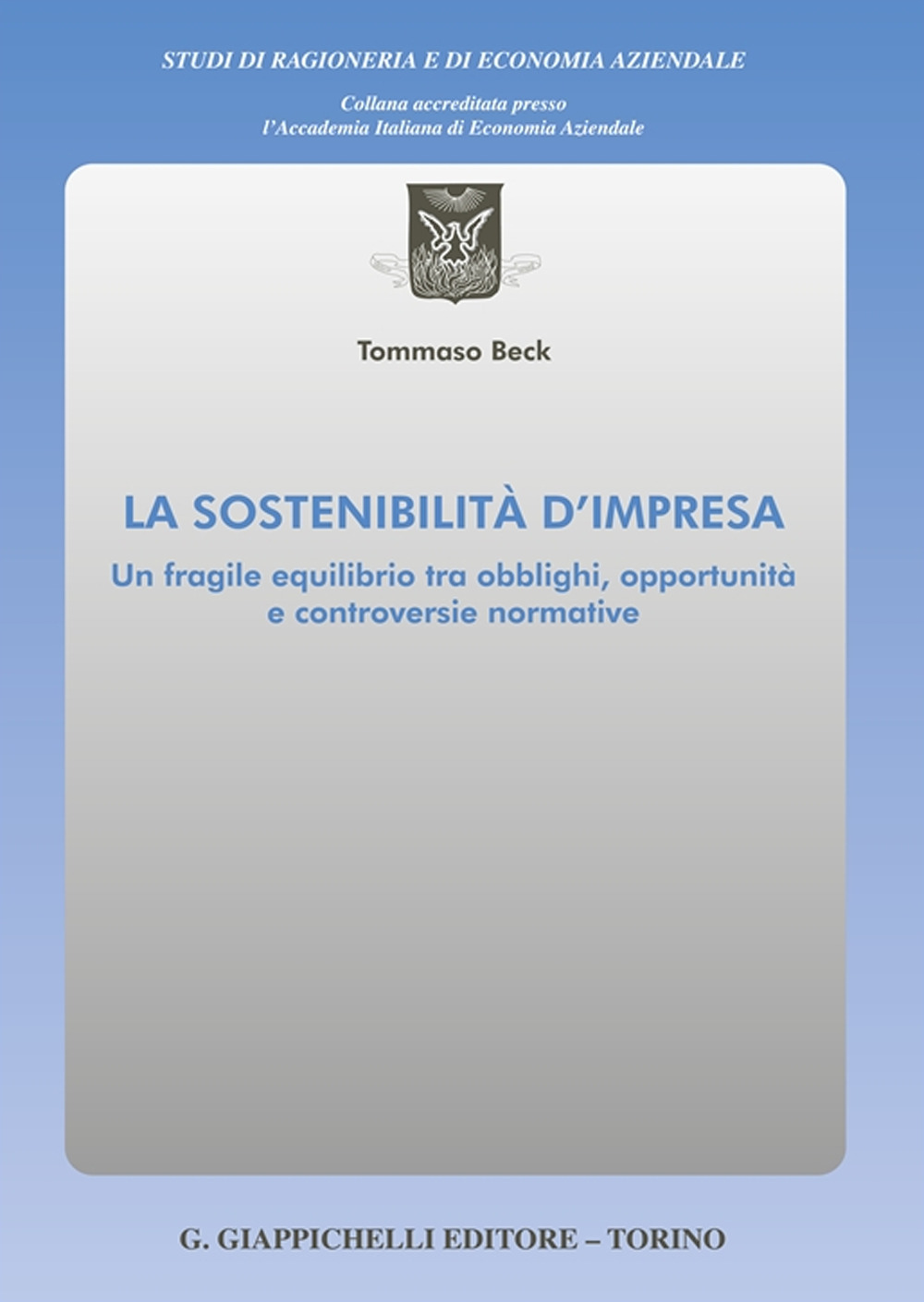 STUDI DI RAGIONERIA E DI ECONOMIA AZIENDALE

Collana accreditata presso
l'Accademia Italiana di Economia Aziendale

Tommaso Beck

LA SOSTENIBILITÀ D'IMPRESA

Un fragile equilibrio tra obblighi, opportunità e controversie normative

G. GIAPPICHELLI EDITORE – TORINO